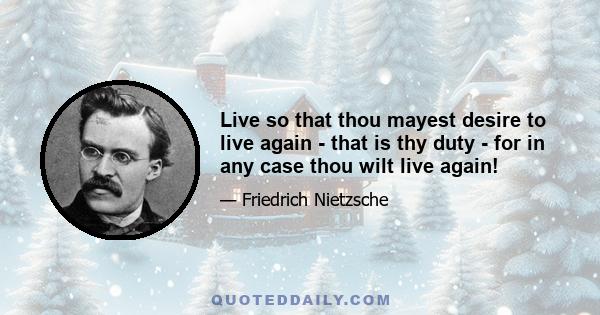 Live so that thou mayest desire to live again - that is thy duty - for in any case thou wilt live again!

— Friedrich Nietzsche

QUOTEDDAILY.COM